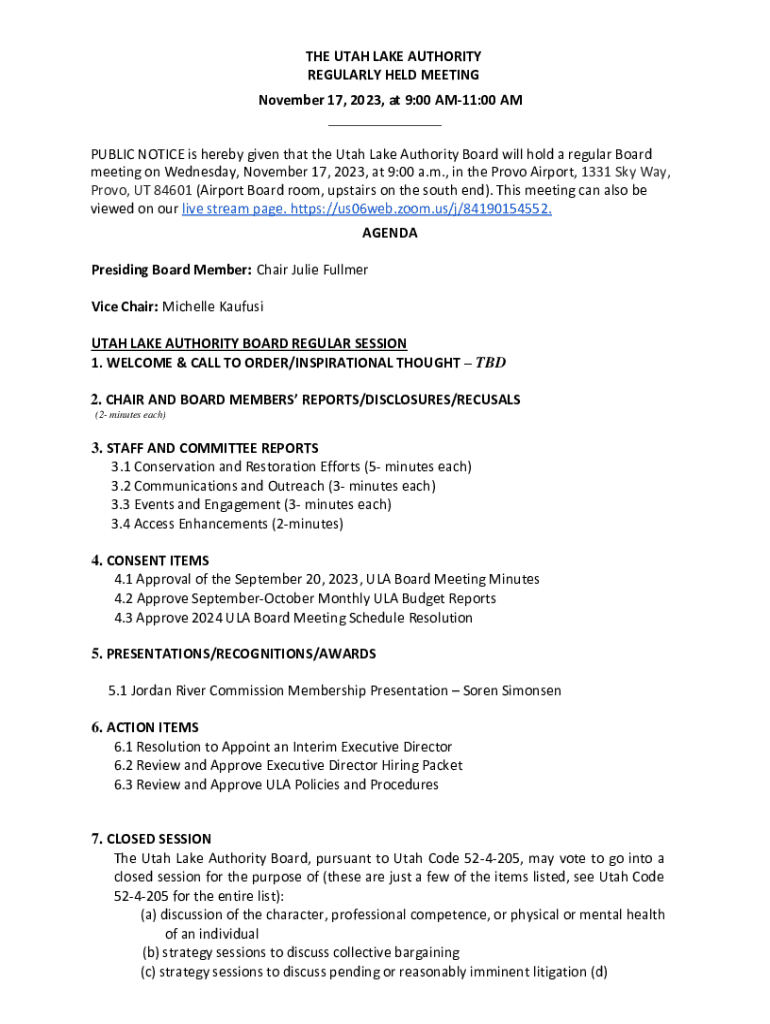 THE UTAH LAKE AUTHORITY
REGULARLY HELD MEETING
November 17, 2023, at 9:00 AM-11:00 AM

PUBLIC NOTICE is hereby given that the Utah Lake Authority Board will hold a regular Board meeting on Wednesday, November 17, 2023, at 9:00 a.m., in the Provo Airport, 1331 Sky Way, Provo, UT 84601 (Airport Board room, upstairs on the south end). This meeting can also be viewed on our live stream page. https://us06web.zoom.us/j/84190154552.

AGENDA

Presiding Board Member: Chair Julie Fullmer

Vice Chair: Michelle Kaufusi

UTAH LAKE AUTHORITY BOARD REGULAR SESSION
1. WELCOME & CALL TO ORDER/INSPIRATIONAL THOUGHT – TBD

2. CHAIR AND BOARD MEMBERS' REPORTS/DISCLOSURES/RECUSALS
(2- minutes each)

3. STAFF AND COMMITTEE REPORTS
3.1 Conservation and Restoration Efforts (5- minutes each)
3.2 Communications and Outreach (3- minutes each)
3.3 Events and Engagement (3- minutes each)
3.4 Access Enhancements (2-minutes)

4. CONSENT ITEMS
4.1 Approval of the September 20, 2023, ULA Board Meeting Minutes
4.2 Approve September-October Monthly ULA Budget Reports
4.3 Approve 2024 ULA Board Meeting Schedule Resolution

5. PRESENTATIONS/RECOGNITIONS/AWARDS

5.1 Jordan River Commission Membership Presentation – Soren Simonsen

6. ACTION ITEMS
6.1 Resolution to Appoint an Interim Executive Director
6.2 Review and Approve Executive Director Hiring Packet
6.3 Review and Approve ULA Policies and Procedures

7. CLOSED SESSION
The Utah Lake Authority Board, pursuant to Utah Code 52-4-205, may vote to go into a closed session for the purpose of (these are just a few of the items listed, see Utah Code 52-4-205 for the entire list):
(a) discussion of the character, professional competence, or physical or mental health of an individual
(b) strategy sessions to discuss collective bargaining
(c) strategy sessions to discuss pending or reasonably imminent litigation (d)